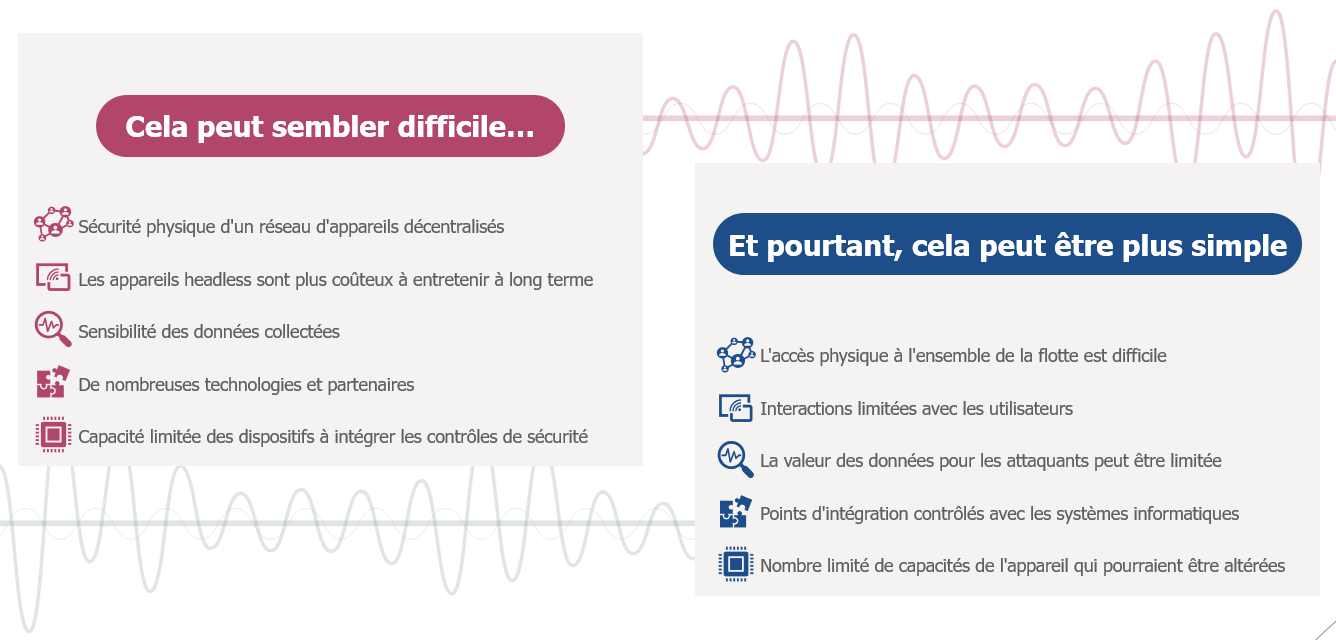 Cela peut sembler difficile...

Sécurité physique d'un réseau d'appareils décentralisés

Les appareils headless sont plus coûteux à entretenir à long terme

Sensibilité des données collectées

De nombreuses technologies et partenaires

Capacité limitée des dispositifs à intégrer les contrôles de sécurité

Et pourtant, cela peut être plus simple

L'accès physique à l'ensemble de la flotte est difficile

Interactions limitées avec les utilisateurs

La valeur des données pour les attaquants peut être limitée

Points d'intégration contrôlés avec les systèmes informatiques

Nombre limité de capacités de l'appareil qui pourraient être altérées